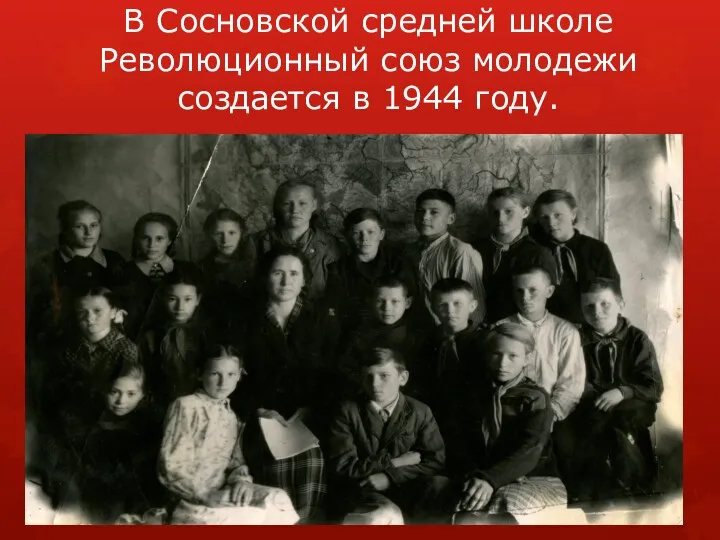 В Сосновской средней школе Революционный союз молодежи создается в 1944 году.